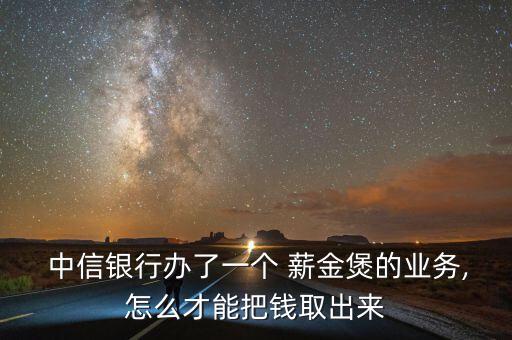 中信银行办了一个 薪金煲的业务,
怎么才能把钱取出来